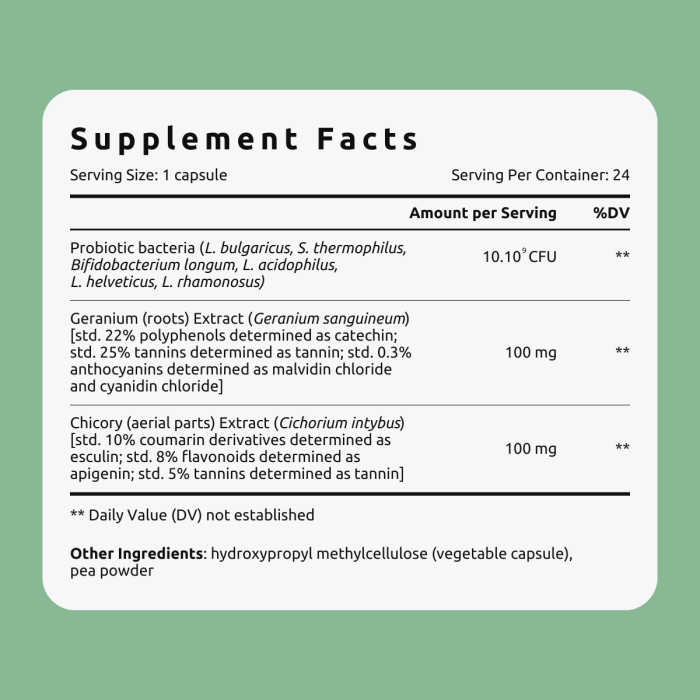 Supplement Facts

Serving Size: 1 capsule

Serving Per Container: 24

|  | Amount per Serving | %DV |
|---|---|---|
| Probiotic bacteria (L. bulgaricus, S. thermophilus, Bifidobacterium longum, L. acidophilus, L. helveticus, L. rhamonosus) | $10.10^{9}$ CFU | ** |
| Geranium (roots) Extract (Geranium sanguineum) [std. 22% polyphenols determined as catechin; std. 25% tannins determined as tannin; std. 0.3% anthocyanins determined as malvidin chloride and cyanidin chloride] | 100 mg | ** |
| Chicory (aerial parts) Extract (Cichorium intybus) [std. 10% coumarin derivatives determined as esculin; std. 8% flavonoids determined as apigenin; std. 5% tannins determined as tannin] | 100 mg | ** |

** Daily Value (DV) not established

Other Ingredients: hydroxypropyl methylcellulose (vegetable capsule), pea powder